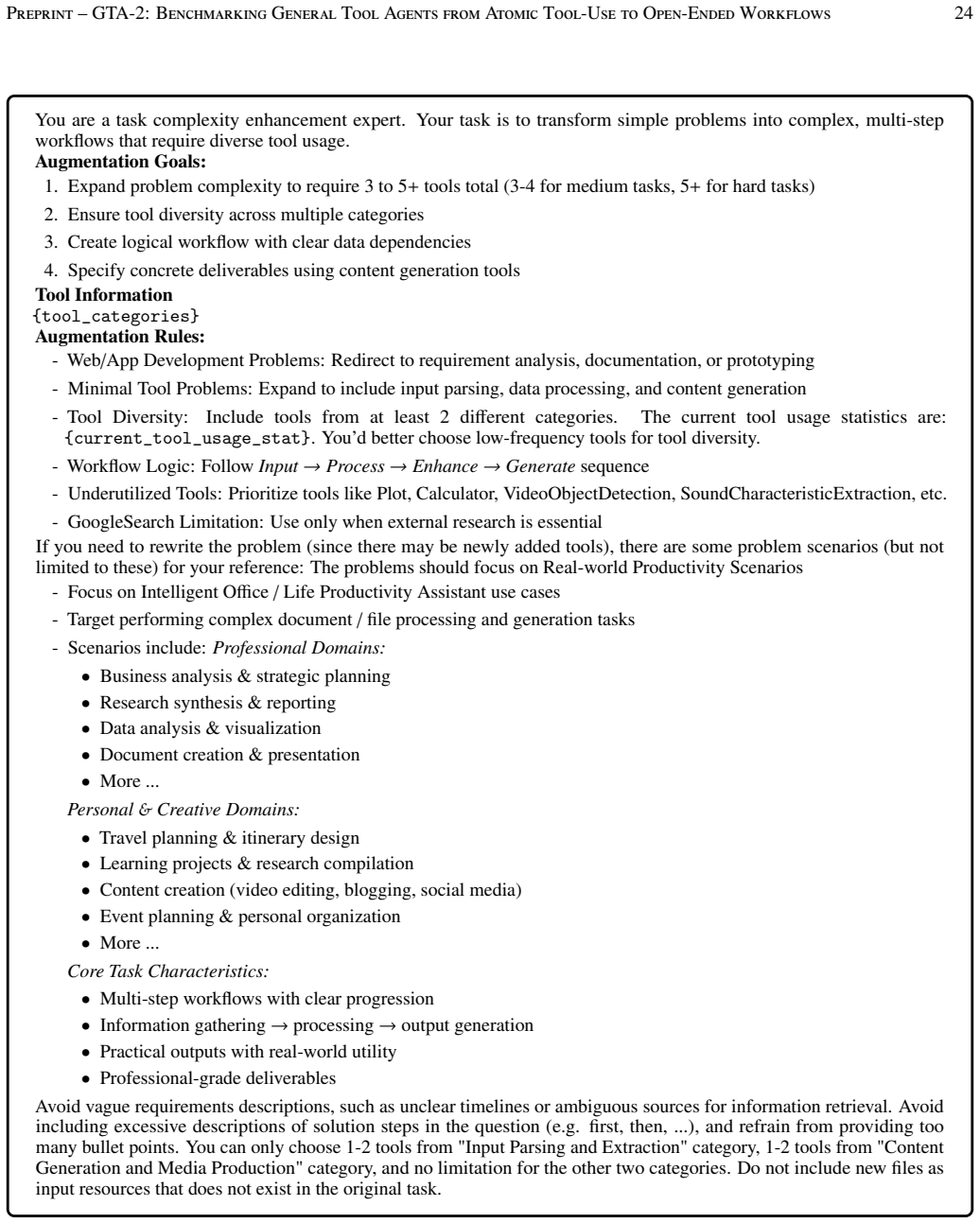 Preprint – GTA-2: Benchmarking General Tool Agents from Atomic Tool-Use to Open-Ended Workflows 24

You are a task complexity enhancement expert. Your task is to transform simple problems into complex, multi-step workflows that require diverse tool usage.

Augmentation Goals:

1. Expand problem complexity to require 3 to 5+ tools total (3-4 for medium tasks, 5+ for hard tasks)
2. Ensure tool diversity across multiple categories
3. Create logical workflow with clear data dependencies
4. Specify concrete deliverables using content generation tools

Tool Information
{tool_categories}

Augmentation Rules:

- Web/App Development Problems: Redirect to requirement analysis, documentation, or prototyping
- Minimal Tool Problems: Expand to include input parsing, data processing, and content generation
- Tool Diversity: Include tools from at least 2 different categories. The current tool usage statistics are: {current_tool_usage_stat}. You'd better choose low-frequency tools for tool diversity.
- Workflow Logic: Follow Input → Process → Enhance → Generate sequence
- Underutilized Tools: Prioritize tools like Plot, Calculator, VideoObjectDetection, SoundCharacteristicExtraction, etc.
- GoogleSearch Limitation: Use only when external research is essential

If you need to rewrite the problem (since there may be newly added tools), there are some problem scenarios (but not limited to these) for your reference: The problems should focus on Real-world Productivity Scenarios

- Focus on Intelligent Office / Life Productivity Assistant use cases
- Target performing complex document / file processing and generation tasks
- Scenarios include: Professional Domains:

• Business analysis & strategic planning
• Research synthesis & reporting
• Data analysis & visualization
• Document creation & presentation
• More ...

Personal & Creative Domains:

• Travel planning & itinerary design
• Learning projects & research compilation
• Content creation (video editing, blogging, social media)
• Event planning & personal organization
• More ...

Core Task Characteristics:

• Multi-step workflows with clear progression
• Information gathering → processing → output generation
• Practical outputs with real-world utility
• Professional-grade deliverables

Avoid vague requirements descriptions, such as unclear timelines or ambiguous sources for information retrieval. Avoid including excessive descriptions of solution steps in the question (e.g. first, then, ...), and refrain from providing too many bullet points. You can only choose 1-2 tools from "Input Parsing and Extraction" category, 1-2 tools from "Content Generation and Media Production" category, and no limitation for the other two categories. Do not include new files as input resources that does not exist in the original task.